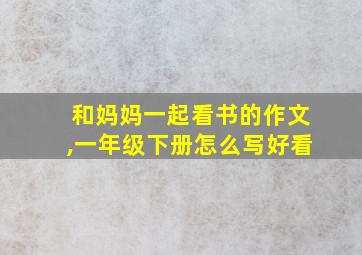 和妈妈一起看书的作文,一年级下册怎么写好看